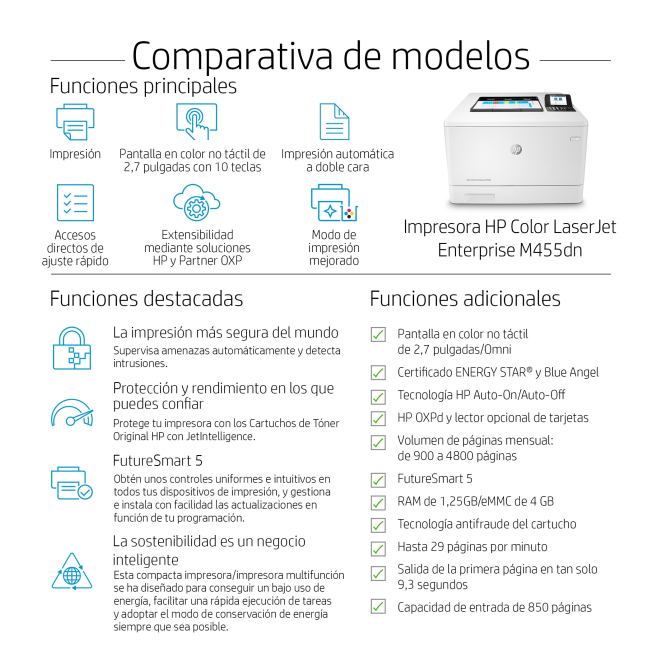 Comparativa de modelos

Funciones principales

Impresión

Pantalla en color no táctil de 2,7 pulgadas con 10 teclas

Impresión automática a doble cara

Accesos directos de ajuste rápido

Extensibilidad mediante soluciones HP y Partner OXP

Modo de impresión mejorado

Impresora HP Color LaserJet Enterprise M455dn

Funciones destacadas

La impresión más segura del mundo
Supervisa amenazas automáticamente y detecta intrusiones.

Protección y rendimiento en los que puedes confiar
Protege tu impresora con los Cartuchos de Tóner Original HP con JetIntelligence.

FutureSmart 5
Obtén unos controles uniformes e intuitivos en todos tus dispositivos de impresión, y gestiona e instala con facilidad las actualizaciones en función de tu programación.

La sostenibilidad es un negocio inteligente
Esta compacta impresora/impresora multifunción se ha diseñado para conseguir un bajo uso de energía, facilitar una rápida ejecución de tareas y adoptar el modo de conservación de energía siempre que sea posible.

Funciones adicionales

Pantalla en color no táctil de 2,7 pulgadas/Omni

Certificado ENERGY STAR® y Blue Angel

Tecnología HP Auto-On/Auto-Off

HP OXPd y lector opcional de tarjetas

Volumen de páginas mensual: de 900 a 4800 páginas

FutureSmart 5

RAM de 1,25GB/eMMC de 4 GB

Tecnología antifraude del cartucho

Hasta 29 páginas por minuto

Salida de la primera página en tan solo 9,3 segundos

Capacidad de entrada de 850 páginas